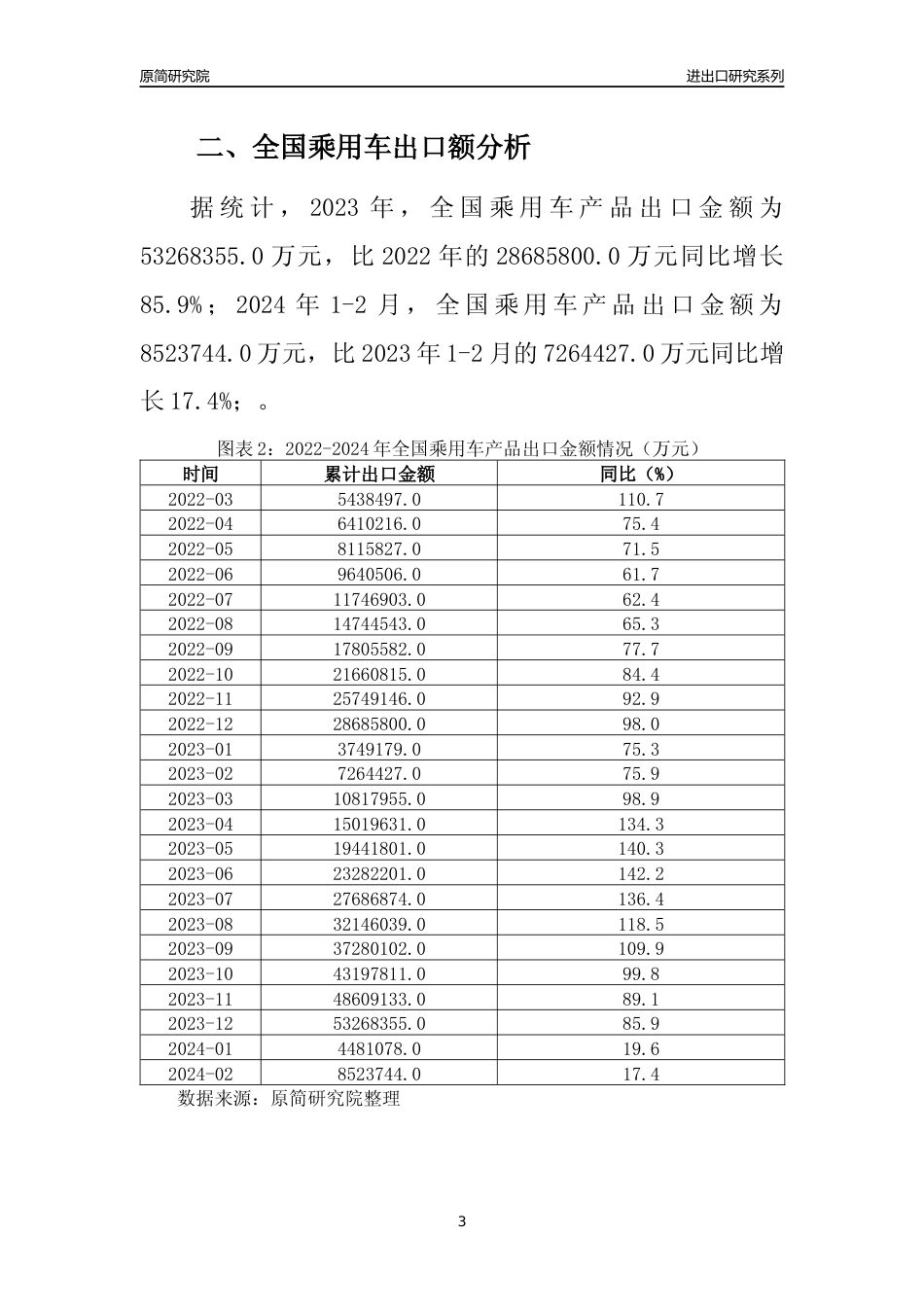 原简研究院

进出口研究系列

二、全国乘用车出口额分析

据统计，2023年，全国乘用车产品出口金额为53268355.0万元，比2022年的28685800.0万元同比增长85.9%；2024年1-2月，全国乘用车产品出口金额为8523744.0万元，比2023年1-2月的7264427.0万元同比增长17.4%；。

图表2：2022-2024年全国乘用车产品出口金额情况（万元）

| 时间 | 累计出口金额 | 同比（%） |
|---|---|---|
| 2022-03 | 5438497.0 | 110.7 |
| 2022-04 | 6410216.0 | 75.4 |
| 2022-05 | 8115827.0 | 71.5 |
| 2022-06 | 9640506.0 | 61.7 |
| 2022-07 | 11746903.0 | 62.4 |
| 2022-08 | 14744543.0 | 65.3 |
| 2022-09 | 17805582.0 | 77.7 |
| 2022-10 | 21660815.0 | 84.4 |
| 2022-11 | 25749146.0 | 92.9 |
| 2022-12 | 28685800.0 | 98.0 |
| 2023-01 | 3749179.0 | 75.3 |
| 2023-02 | 7264427.0 | 75.9 |
| 2023-03 | 10817955.0 | 98.9 |
| 2023-04 | 15019631.0 | 134.3 |
| 2023-05 | 19441801.0 | 140.3 |
| 2023-06 | 23282201.0 | 142.2 |
| 2023-07 | 27686874.0 | 136.4 |
| 2023-08 | 32146039.0 | 118.5 |
| 2023-09 | 37280102.0 | 109.9 |
| 2023-10 | 43197811.0 | 99.8 |
| 2023-11 | 48609133.0 | 89.1 |
| 2023-12 | 53268355.0 | 85.9 |
| 2024-01 | 4481078.0 | 19.6 |
| 2024-02 | 8523744.0 | 17.4 |

数据来源：原简研究院整理

3